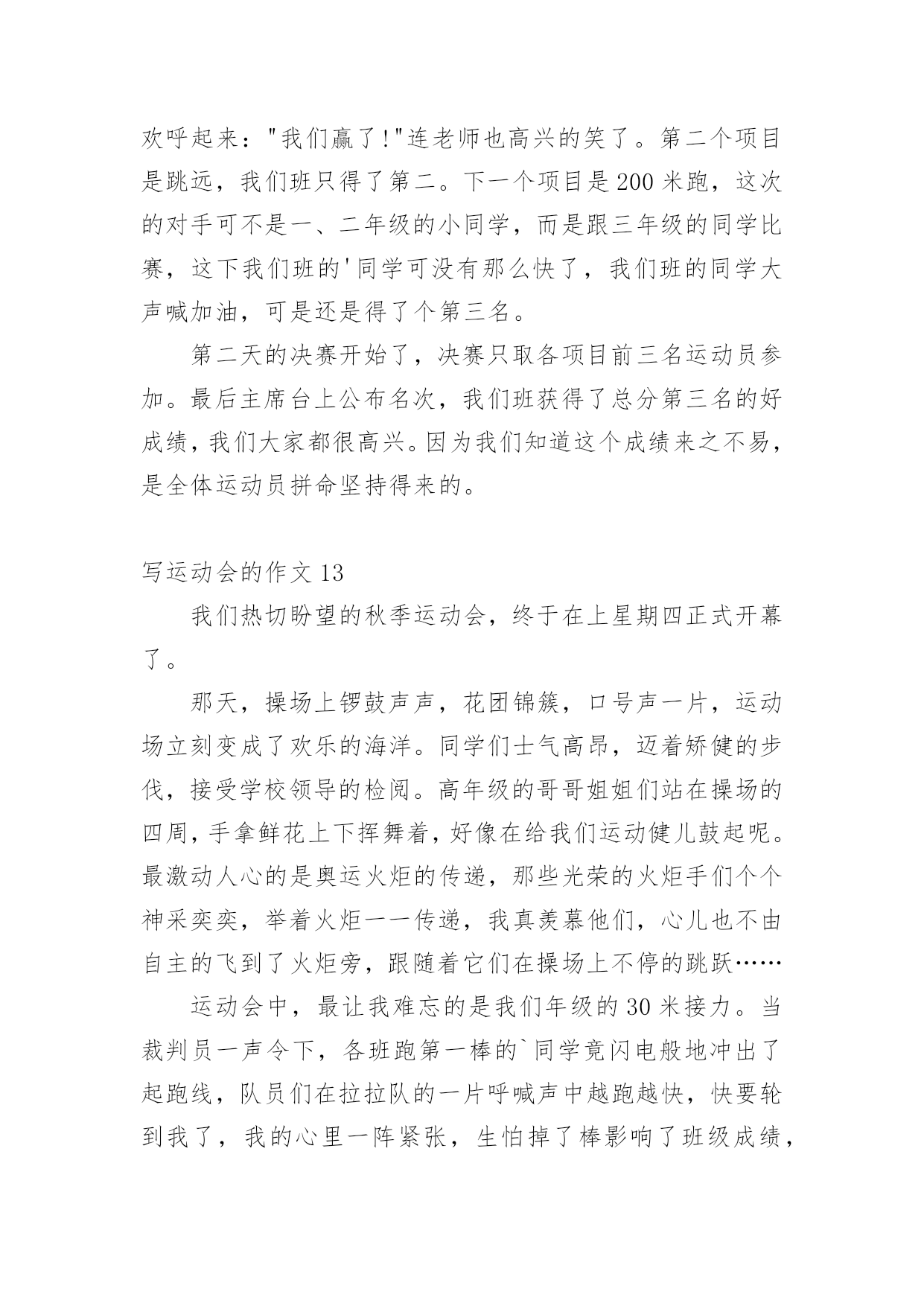 欢呼起来："我们赢了!"连老师也高兴的笑了。第二个项目是跳远，我们班只得了第二。下一个项目是200米跑，这次的对手可不是一、二年级的小同学，而是跟三年级的同学比赛，这下我们班的'同学可没有那么快了，我们班的同学大声喊加油，可是还是得了个第三名。

第二天的决赛开始了，决赛只取各项目前三名运动员参加。最后主席台上公布名次，我们班获得了总分第三名的好成绩，我们大家都很高兴。因为我们知道这个成绩来之不易，是全体运动员拼命坚持得来的。

写运动会的作文13

我们热切盼望的秋季运动会，终于在上星期四正式开幕了。

那天，操场上锣鼓声声，花团锦簇，口号声一片，运动场立刻变成了欢乐的海洋。同学们士气高昂，迈着矫健的步伐，接受学校领导的检阅。高年级的哥哥姐姐们站在操场的四周，手拿鲜花上下挥舞着，好像在给我们运动健儿鼓起呢。最激动人心的是奥运火炬的传递，那些光荣的火炬手们个个神采奕奕，举着火炬一一传递，我真羡慕他们，心儿也不由自主的飞到了火炬旁，跟随着它们在操场上不停的跳跃……

运动会中，最让我难忘的是我们年级的30米接力。当裁判员一声令下，各班跑第一棒的`同学竟闪电般地冲出了起跑线，队员们在拉拉队的一片呼喊声中越跑越快，快要轮到我了，我的心里一阵紧张，生怕掉了棒影响了班级成绩，